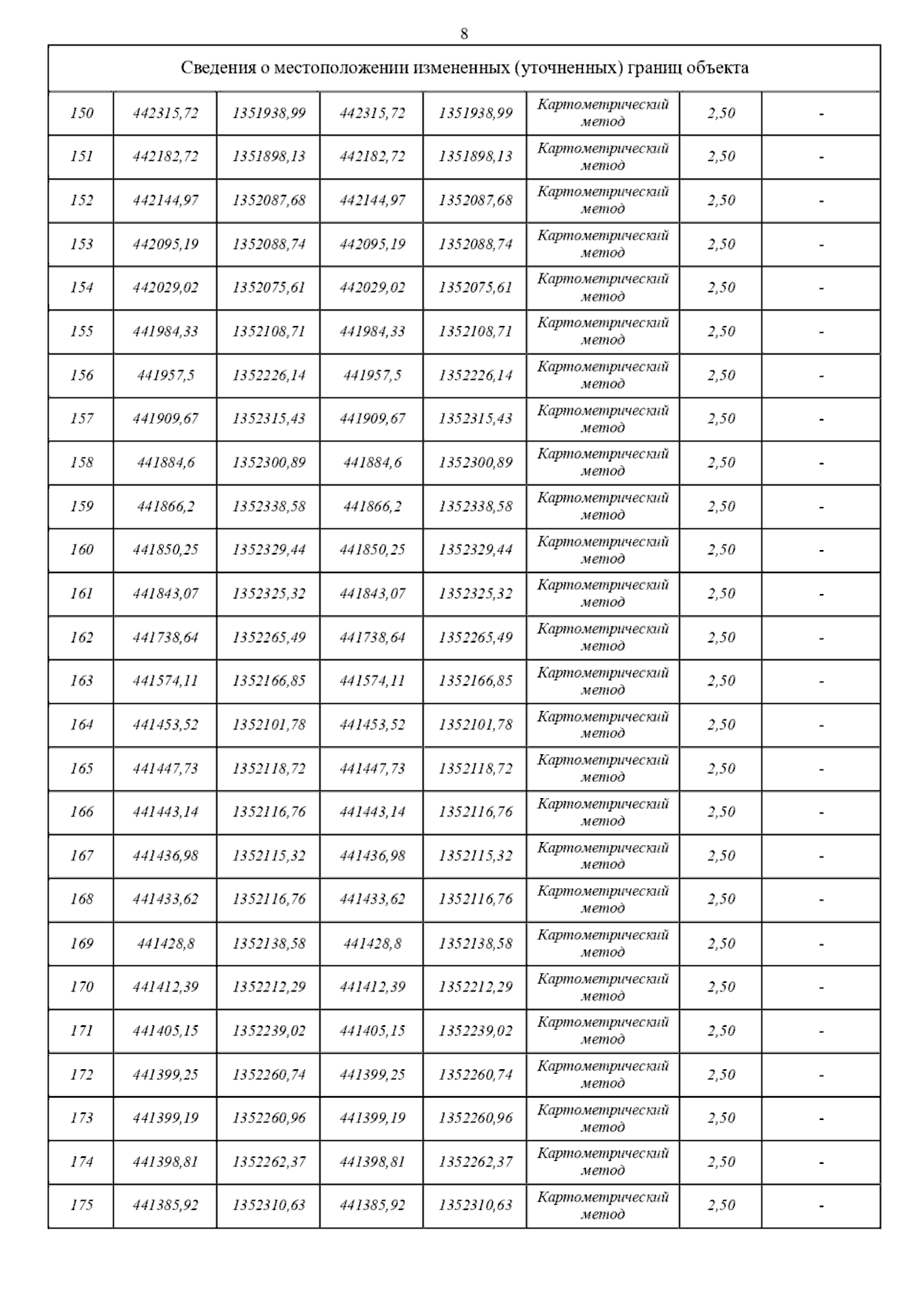 8

| Сведения о местоположении измененных (уточненных) границ объекта | | | | | | | |
|---|---|---|---|---|---|---|---|
| 150 | 442315,72 | 1351938,99 | 442315,72 | 1351938,99 | Картометрический метод | 2,50 | - |
| 151 | 442182,72 | 1351898,13 | 442182,72 | 1351898,13 | Картометрический метод | 2,50 | - |
| 152 | 442144,97 | 1352087,68 | 442144,97 | 1352087,68 | Картометрический метод | 2,50 | - |
| 153 | 442095,19 | 1352088,74 | 442095,19 | 1352088,74 | Картометрический метод | 2,50 | - |
| 154 | 442029,02 | 1352075,61 | 442029,02 | 1352075,61 | Картометрический метод | 2,50 | - |
| 155 | 441984,33 | 1352108,71 | 441984,33 | 1352108,71 | Картометрический метод | 2,50 | - |
| 156 | 441957,5 | 1352226,14 | 441957,5 | 1352226,14 | Картометрический метод | 2,50 | - |
| 157 | 441909,67 | 1352315,43 | 441909,67 | 1352315,43 | Картометрический метод | 2,50 | - |
| 158 | 441884,6 | 1352300,89 | 441884,6 | 1352300,89 | Картометрический метод | 2,50 | - |
| 159 | 441866,2 | 1352338,58 | 441866,2 | 1352338,58 | Картометрический метод | 2,50 | - |
| 160 | 441850,25 | 1352329,44 | 441850,25 | 1352329,44 | Картометрический метод | 2,50 | - |
| 161 | 441843,07 | 1352325,32 | 441843,07 | 1352325,32 | Картометрический метод | 2,50 | - |
| 162 | 441738,64 | 1352265,49 | 441738,64 | 1352265,49 | Картометрический метод | 2,50 | - |
| 163 | 441574,11 | 1352166,85 | 441574,11 | 1352166,85 | Картометрический метод | 2,50 | - |
| 164 | 441453,52 | 1352101,78 | 441453,52 | 1352101,78 | Картометрический метод | 2,50 | - |
| 165 | 441447,73 | 1352118,72 | 441447,73 | 1352118,72 | Картометрический метод | 2,50 | - |
| 166 | 441443,14 | 1352116,76 | 441443,14 | 1352116,76 | Картометрический метод | 2,50 | - |
| 167 | 441436,98 | 1352115,32 | 441436,98 | 1352115,32 | Картометрический метод | 2,50 | - |
| 168 | 441433,62 | 1352116,76 | 441433,62 | 1352116,76 | Картометрический метод | 2,50 | - |
| 169 | 441428,8 | 1352138,58 | 441428,8 | 1352138,58 | Картометрический метод | 2,50 | - |
| 170 | 441412,39 | 1352212,29 | 441412,39 | 1352212,29 | Картометрический метод | 2,50 | - |
| 171 | 441405,15 | 1352239,02 | 441405,15 | 1352239,02 | Картометрический метод | 2,50 | - |
| 172 | 441399,25 | 1352260,74 | 441399,25 | 1352260,74 | Картометрический метод | 2,50 | - |
| 173 | 441399,19 | 1352260,96 | 441399,19 | 1352260,96 | Картометрический метод | 2,50 | - |
| 174 | 441398,81 | 1352262,37 | 441398,81 | 1352262,37 | Картометрический метод | 2,50 | - |
| 175 | 441385,92 | 1352310,63 | 441385,92 | 1352310,63 | Картометрический метод | 2,50 | - |